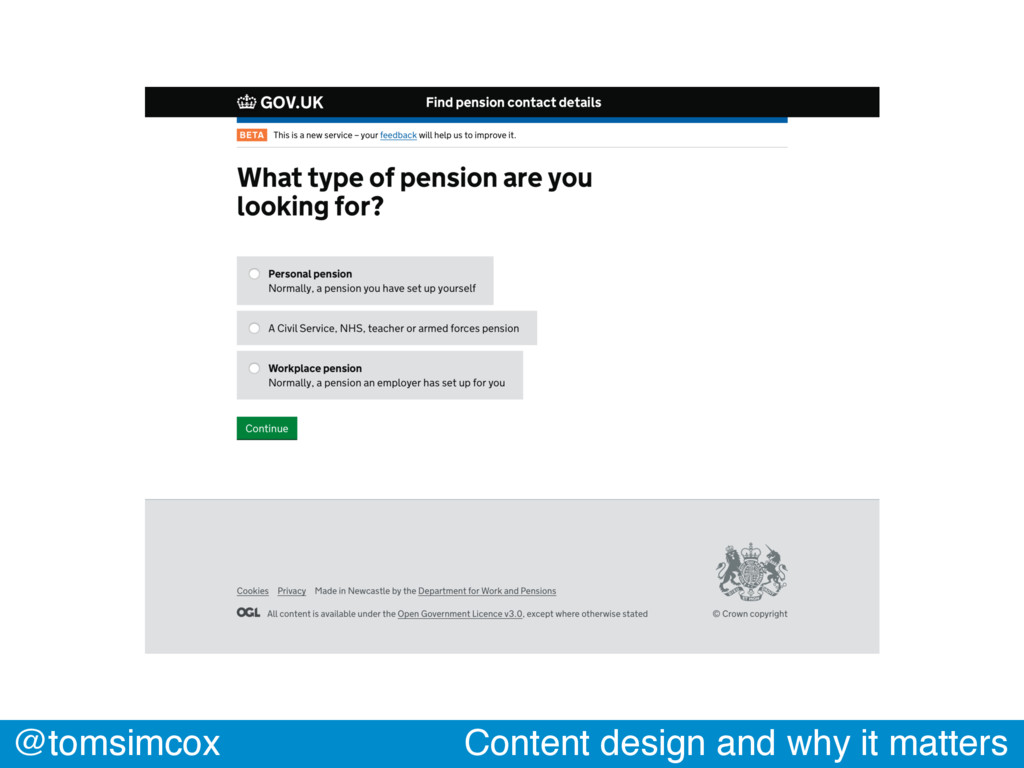 GOV.UK Find pension contact details

BETA This is a new service – your feedback will help us to improve it.

What type of pension are you looking for?

Personal pension
Normally, a pension you have set up yourself

A Civil Service, NHS, teacher or armed forces pension

Workplace pension
Normally, a pension an employer has set up for you

Continue

Cookies Privacy Made in Newcastle by the Department for Work and Pensions

OGL All content is available under the Open Government Licence v3.0, except where otherwise stated

© Crown copyright

@tomsimcox

Content design and why it matters